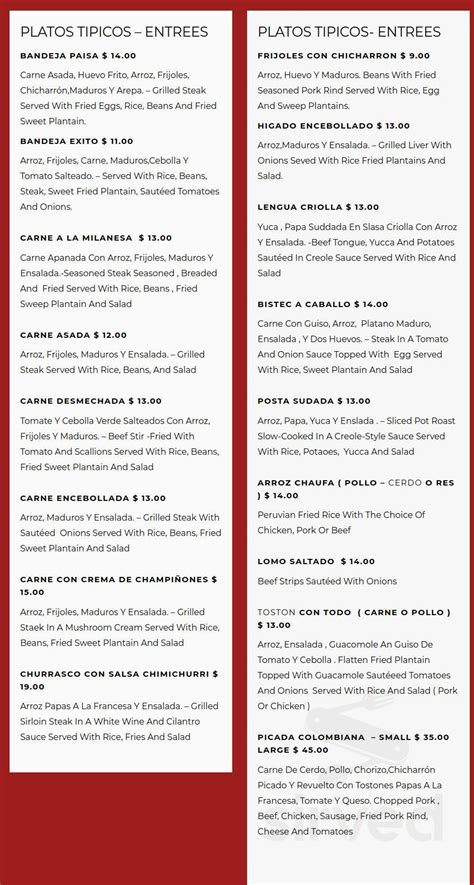 PLATOS TIPICOS – ENTREES

BANDEJA PAISA $ 14.00

Carne Asada, Huevo Frito, Arroz, Frijoles, Chicharrón,Maduros Y Arepa. – Grilled Steak Served With Fried Eggs, Rice, Beans And Fried Sweet Plantain.

BANDEJA EXITO $ 11.00

Arroz, Frijoles, Carne, Maduros,Cebolla Y Tomato Salteado. – Served With Rice, Beans, Steak, Sweet Fried Plantain, Sautéed Tomatoes And Onions.

CARNE A LA MILANESA $ 13.00

Carne Apanada Con Arroz, Frijoles, Maduros Y Ensalada.-Seasoned Steak Seasoned , Breaded And Fried Served With Rice, Beans , Fried Sweep Plantain And Salad

CARNE ASADA $ 12.00

Arroz, Frijoles, Maduros Y Ensalada. – Grilled Steak Served With Rice, Beans, And Salad

CARNE DESMECHADA $ 13.00

Tomate Y Cebolla Verde Salteados Con Arroz, Frijoles Y Maduros. – Beef Stir -Fried With Tomato And Scallions Served With Rice, Beans, Fried Sweet Plantain And Salad

CARNE ENCEBOLLADA $ 13.00

Arroz, Maduros Y Ensalada. – Grilled Steak With Sautéed Onions Served With Rice, Beans, Fried Sweet Plantain And Salad

CARNE CON CREMA DE CHAMPIÑONES $ 15.00

Arroz, Frijoles, Maduros Y Ensalada. – Grilled Staek In A Mushroom Cream Served With Rice, Beans, Fried Sweet Plantain And Salad

CHURRASCO CON SALSA CHIMICHURRI $ 19.00

Arroz Papas A La Francesa Y Ensalada. – Grilled Sirloin Steak In A White Wine And Cilantro Sauce Served With Rice, Fries And Salad

PLATOS TIPICOS- ENTREES

FRIJOLES CON CHICHARRON $ 9.00

Arroz, Huevo Y Maduros. Beans With Fried Seasoned Pork Rind Served With Rice, Egg And Sweep Plantains.

HIGADO ENCEBOLLADO $ 13.00

Arroz,Maduros Y Ensalada. – Grilled Liver With Onions Seved With Rice Fried Plantains And Salad.

LENGUA CRIOLLA $ 13.00

Yuca , Papa Suddada En Slasa Criolla Con Arroz Y Ensalada. -Beef Tongue, Yucca And Potatoes Sautéed In Creole Sauce Served With Rice And Salad

BISTEC A CABALLO $ 14.00

Carne Con Guiso, Arroz, Platano Maduro, Ensalada , Y Dos Huevos. – Steak In A Tomato And Onion Sauce Topped With Egg Served With Rice, Sweet Plantain And Salad

POSTA SUDADA $ 13.00

Arroz, Papa, Yuca Y Enslada . – Sliced Pot Roast Slow-Cooked In A Creole-Style Sauce Served With Rice, Potaoes, Yucca And Salad

ARROZ CHAUFA ( POLLO – CERDO O RES ) $ 14.00

Peruvian Fried Rice With The Choice Of Chicken, Pork Or Beef

LOMO SALTADO $ 14.00

Beef Strips Sautéed With Onions

TOSTON CON TODO ( CARNE O POLLO ) $ 13.00

Arroz, Ensalada , Guacomole An Guiso De Tomato Y Cebolla . Flatten Fried Plantain Topped With Guacamole Sautéeed Tomatoes And Onions Served With Rice And Salad ( Pork Or Chicken )

PICADA COLOMBIANA – SMALL $ 35.00 LARGE $ 45.00

Carne De Cerdo, Pollo, Chorizo,Chicharrón Picado Y Revuelto Con Tostones Papas A La Francesa, Tomate Y Queso. Chopped Pork , Beef, Chicken, Sausage, Fried Pork Rind, Cheese And Tomatoes